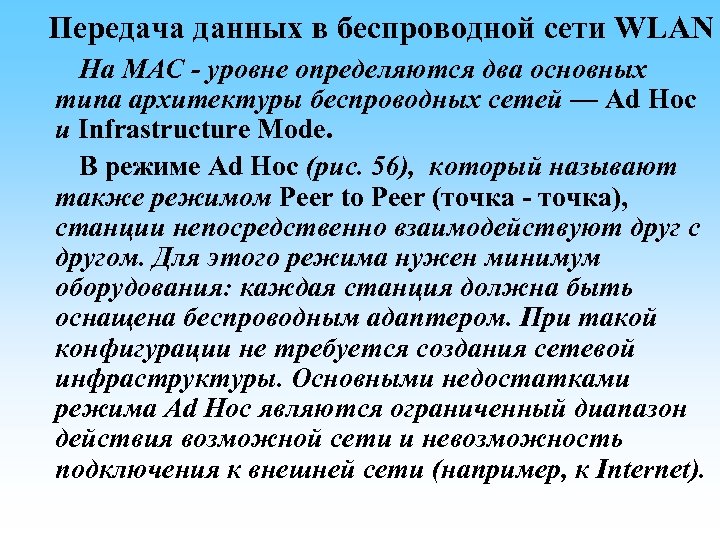 Передача данных в беспроводной сети WLAN

На MAC - уровне определяются два основных типа архитектуры беспроводных сетей — Ad Hoc и Infrastructure Mode.

В режиме Ad Hoc (рис. 56), который называют также режимом Peer to Peer (точка - точка), станции непосредственно взаимодействуют друг с другом. Для этого режима нужен минимум оборудования: каждая станция должна быть оснащена беспроводным адаптером. При такой конфигурации не требуется создания сетевой инфраструктуры. Основными недостатками режима Ad Hoc являются ограниченный диапазон действия возможной сети и невозможность подключения к внешней сети (например, к Internet).